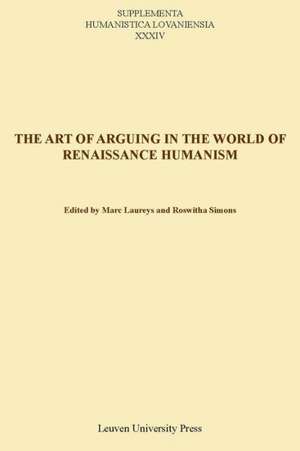 SUPPLEMENTA
HUMANISTICA LOVANIENSIA
XXXIV

THE ART OF ARGUING IN THE WORLD OF RENAISSANCE HUMANISM

Edited by Marc Laureys and Roswitha Simons

Leuven University Press